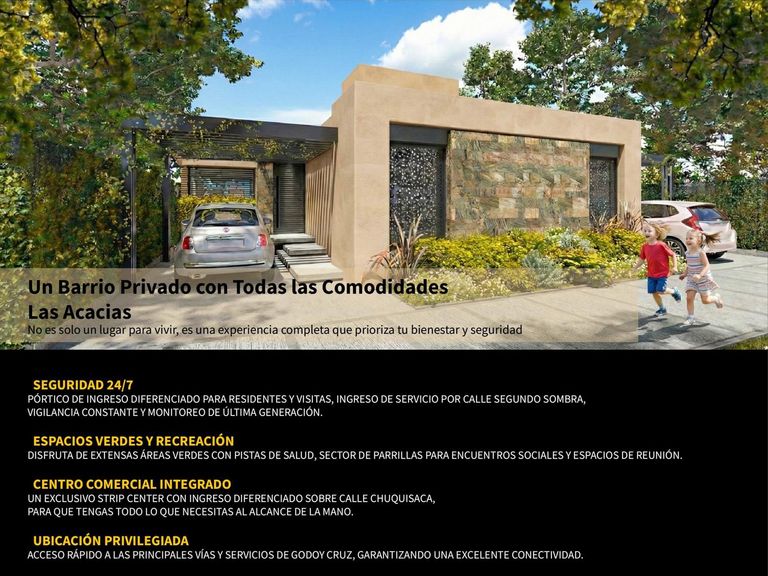 Un Barrio Privado con Todas las Comodidades
Las Acacias
No es solo un lugar para vivir, es una experiencia completa que prioriza tu bienestar y seguridad

SEGURIDAD 24/7
PÓRTICO DE INGRESO DIFERENCIADO PARA RESIDENTES Y VISITAS, INGRESO DE SERVICIO POR CALLE SEGUNDO SOMBRA, VIGILANCIA CONSTANTE Y MONITOREO DE ÚLTIMA GENERACIÓN.

ESPACIOS VERDES Y RECREACIÓN
DISFRUTA DE EXTENSAS ÁREAS VERDES CON PISTAS DE SALUD, SECTOR DE PARRILLAS PARA ENCUENTROS SOCIALES Y ESPACIOS DE REUNIÓN.

CENTRO COMERCIAL INTEGRADO
UN EXCLUSIVO STRIP CENTER CON INGRESO DIFERENCIADO SOBRE CALLE CHUQUISACA, PARA QUE TENGAS TODO LO QUE NECESITAS AL ALCANCE DE LA MANO.

UBICACIÓN PRIVILEGIADA
ACCESO RÁPIDO A LAS PRINCIPALES VÍAS Y SERVICIOS DE GODOY CRUZ, GARANTIZANDO UNA EXCELENTE CONECTIVIDAD.